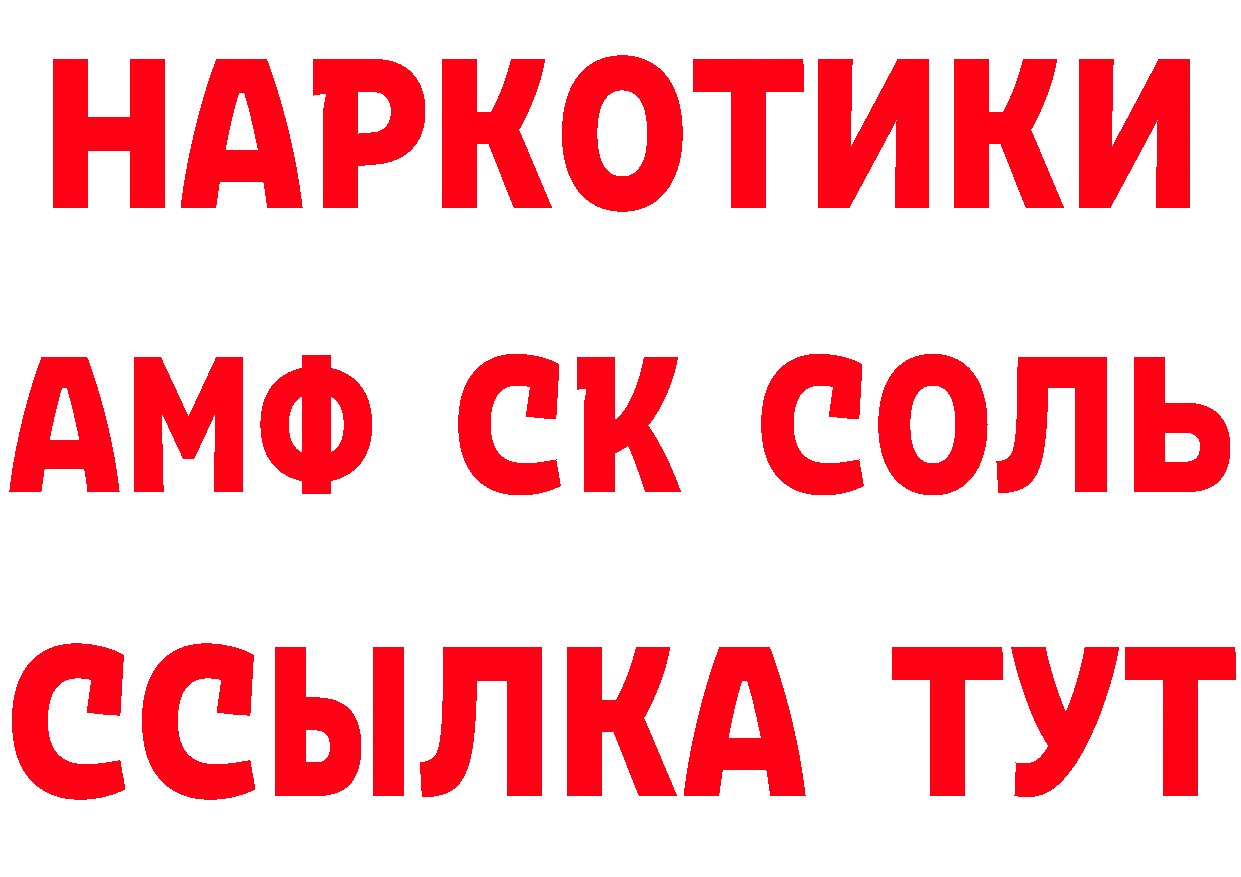 НАРКОТИКИ
АМФ СК СОЛЬ
ССЫЛКА ТУТ